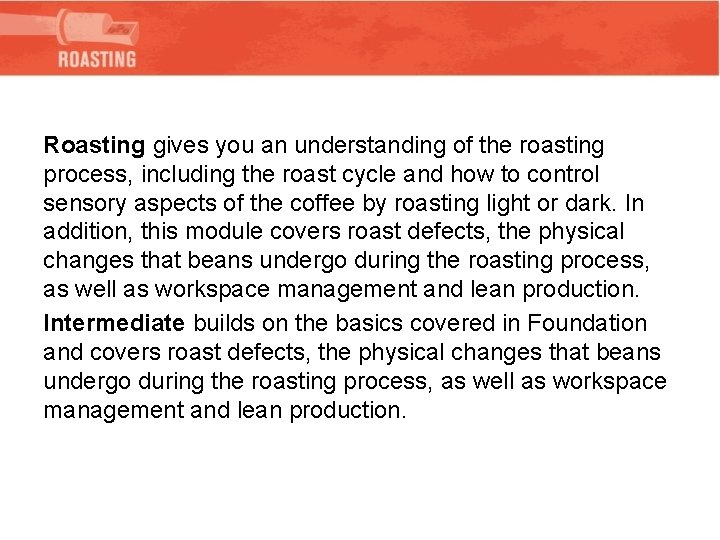 ROASTING

Roasting gives you an understanding of the roasting process, including the roast cycle and how to control sensory aspects of the coffee by roasting light or dark. In addition, this module covers roast defects, the physical changes that beans undergo during the roasting process, as well as workspace management and lean production.

Intermediate builds on the basics covered in Foundation and covers roast defects, the physical changes that beans undergo during the roasting process, as well as workspace management and lean production.